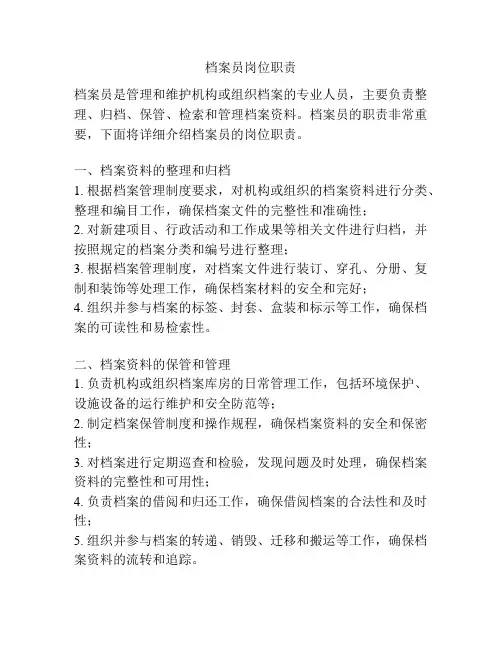 档案员岗位职责

档案员是管理和维护机构或组织档案的专业人员，主要负责整理、归档、保管、检索和管理档案资料。档案员的职责非常重要，下面将详细介绍档案员的岗位职责。

一、档案资料的整理和归档
1. 根据档案管理制度要求，对机构或组织的档案资料进行分类、整理和编目工作，确保档案文件的完整性和准确性；
2. 对新建项目、行政活动和工作成果等相关文件进行归档，并按照规定的档案分类和编号进行整理；
3. 根据档案管理制度，对档案文件进行装订、穿孔、分册、复制和装饰等处理工作，确保档案材料的安全和完好；
4. 组织并参与档案的标签、封套、盒装和标示等工作，确保档案的可读性和易检索性。

二、档案资料的保管和管理
1. 负责机构或组织档案库房的日常管理工作，包括环境保护、设施设备的运行维护和安全防范等；
2. 制定档案保管制度和操作规程，确保档案资料的安全和保密性；
3. 对档案进行定期巡查和检验，发现问题及时处理，确保档案资料的完整性和可用性；
4. 负责档案的借阅和归还工作，确保借阅档案的合法性和及时性；
5. 组织并参与档案的转递、销毁、迁移和搬运等工作，确保档案资料的流转和追踪。